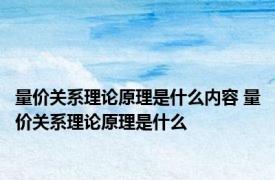 量价关系理论原理是什么内容 量价关系理论原理是什么